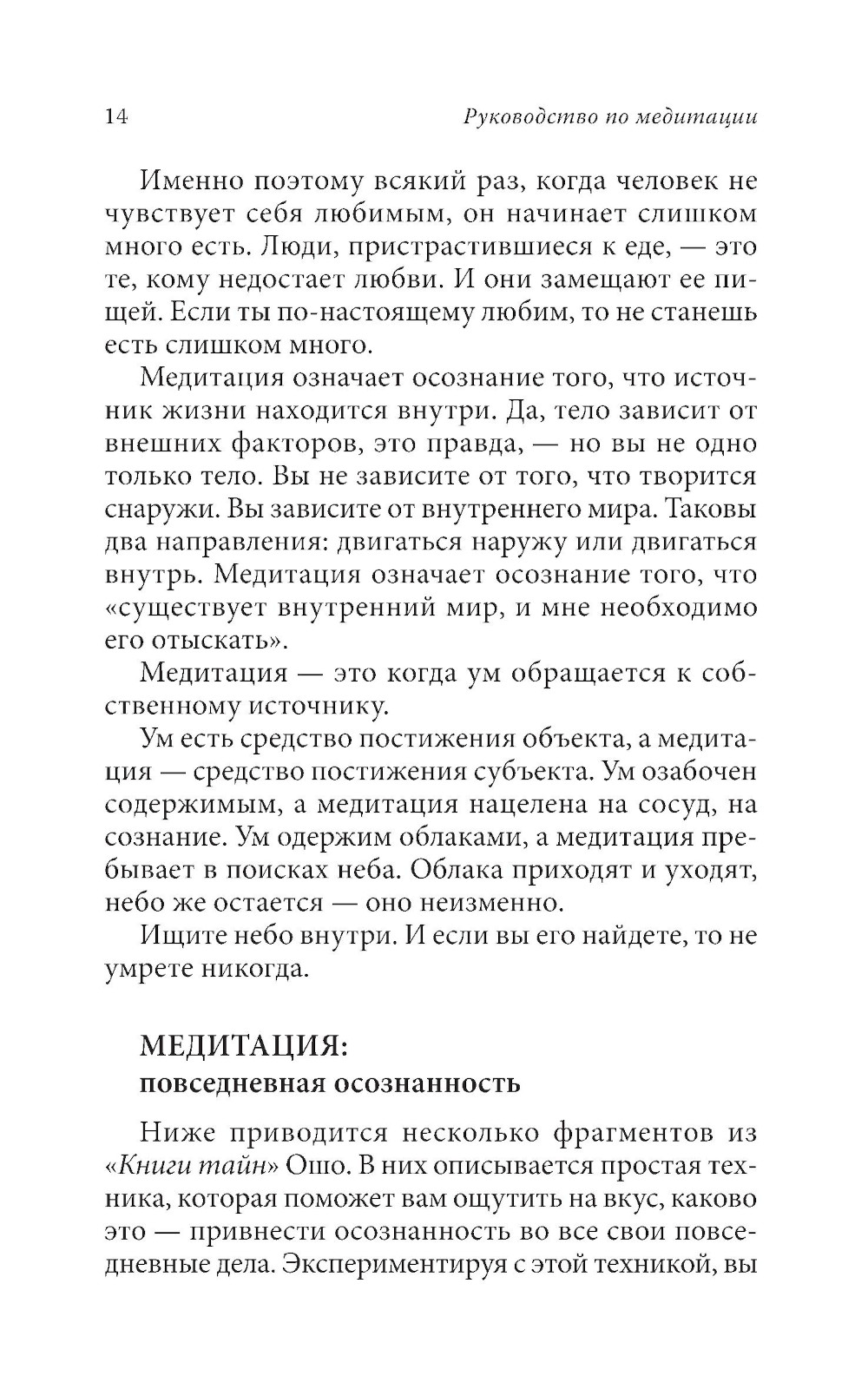 14 Руководство по медитации

Именно поэтому всякий раз, когда человек не чувствует себя любимым, он начинает слишком много есть. Люди, пристрастившиеся к еде, — это те, кому недостает любви. И они замещают ее пищей. Если ты по-настоящему любим, то не станешь есть слишком много.

Медитация означает осознание того, что источник жизни находится внутри. Да, тело зависит от внешних факторов, это правда, — но вы не одно только тело. Вы не зависите от того, что творится снаружи. Вы зависите от внутреннего мира. Таковы два направления: двигаться наружу или двигаться внутрь. Медитация означает осознание того, что «существует внутренний мир, и мне необходимо его отыскать».

Медитация — это когда ум обращается к собственному источнику.

Ум есть средство постижения объекта, а медитация — средство постижения субъекта. Ум озабочен содержимым, а медитация нацелена на сосуд, на сознание. Ум одержим облаками, а медитация пребывает в поисках неба. Облака приходят и уходят, небо же остается — оно неизменно.

Ищите небо внутри. И если вы его найдете, то не умрете никогда.

МЕДИТАЦИЯ:
повседневная осознанность

Ниже приводится несколько фрагментов из «Книги тайн» Ошо. В них описывается простая техника, которая поможет вам ощутить на вкус, каково это — привнести осознанность во все свои повседневные дела. Экспериментируя с этой техникой, вы